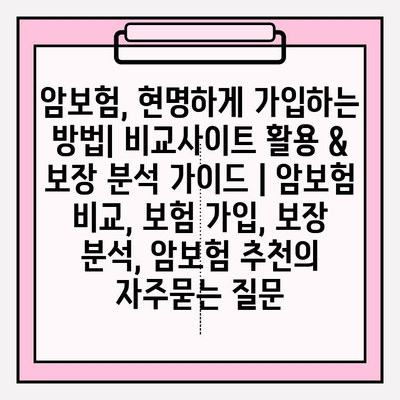 암보험, 현명하게 가입하는 방법| 비교사이트 활용 & 보장 분석 가이드 | 암보험 비교, 보험 가입, 보장 분석, 암보험 추천의 자주묻는 질문